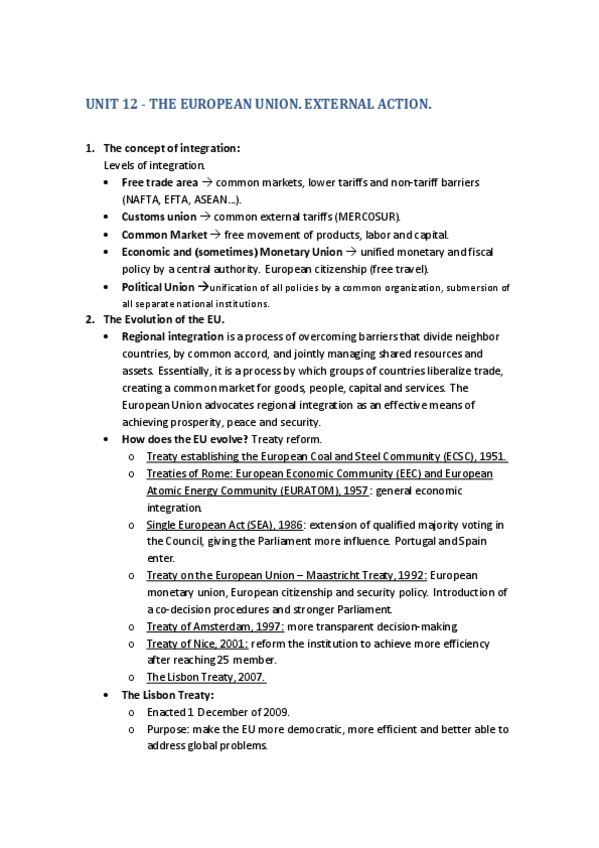 UNIT 12 - THE EUROPEAN UNION. EXTERNAL ACTION.

1. The concept of integration:
Levels of integration.
• Free trade area → common markets, lower tariffs and non-tariff barriers (NAFTA, EFTA, ASEAN...).
• Customs union → common external tariffs (MERCOSUR).
• Common Market → free movement of products, labor and capital.
• Economic and (sometimes) Monetary Union → unified monetary and fiscal policy by a central authority. European citizenship (free travel).
• Political Union →unification of all policies by a common organization, submersion of all separate national institutions.

2. The Evolution of the EU.
• Regional integration is a process of overcoming barriers that divide neighbor countries, by common accord, and jointly managing shared resources and assets. Essentially, it is a process by which groups of countries liberalize trade, creating a common market for goods, people, capital and services. The European Union advocates regional integration as an effective means of achieving prosperity, peace and security.
• How does the EU evolve? Treaty reform.
o Treaty establishing the European Coal and Steel Community (ECSC), 1951.
o Treaties of Rome: European Economic Community (EEC) and European Atomic Energy Community (EURATOM), 1957: general economic integration.
o Single European Act (SEA), 1986: extension of qualified majority voting in the Council, giving the Parliament more influence. Portugal and Spain enter.
o Treaty on the European Union – Maastricht Treaty, 1992: European monetary union, European citizenship and security policy. Introduction of a co-decision procedures and stronger Parliament.
o Treaty of Amsterdam, 1997: more transparent decision-making.
o Treaty of Nice, 2001: reform the institution to achieve more efficiency after reaching 25 member.
o The Lisbon Treaty, 2007.
• The Lisbon Treaty:
o Enacted 1 December of 2009.
o Purpose: make the EU more democratic, more efficient and better able to address global problems.